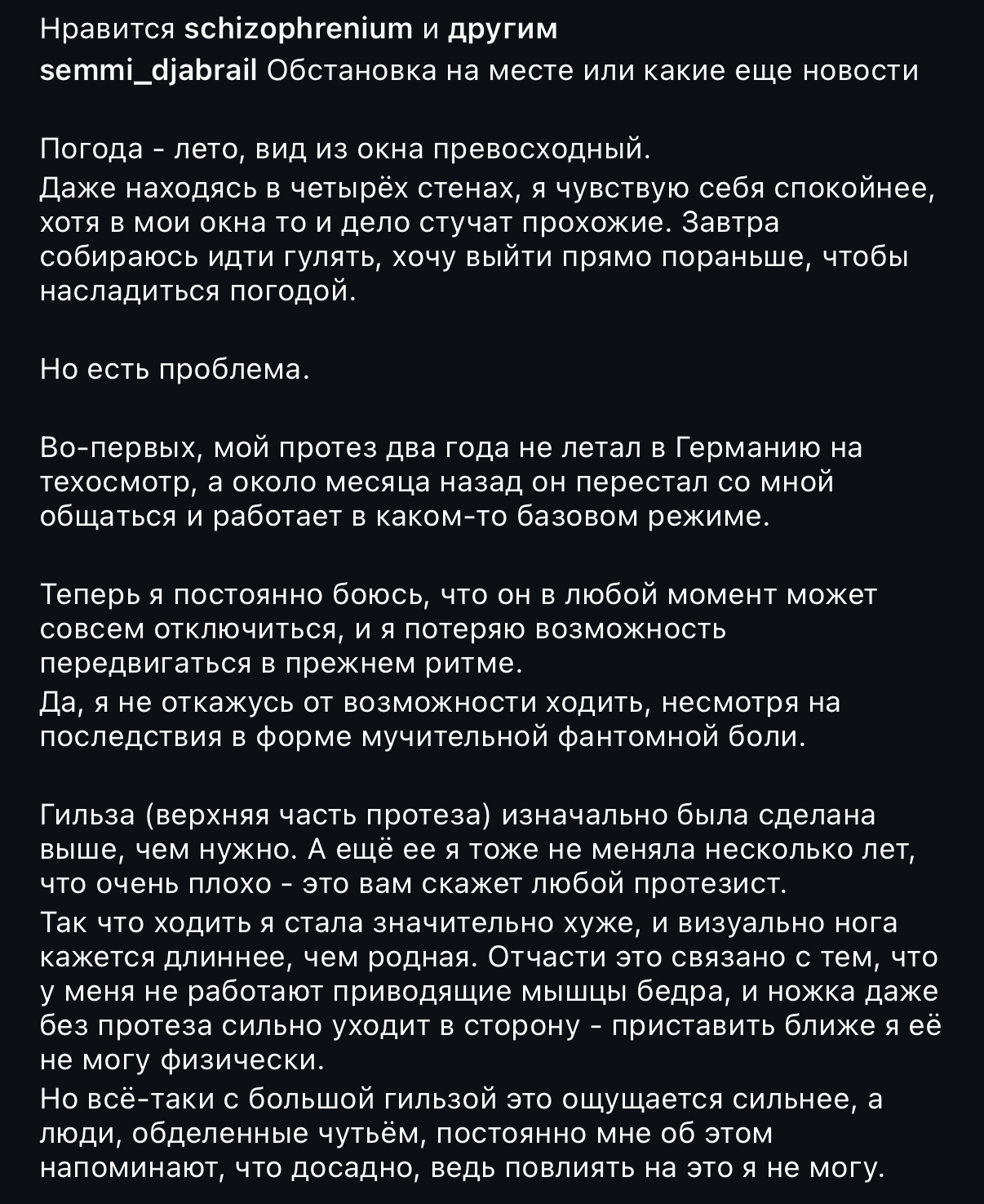 Нравится schizophrenium и другим
semmi_djabrail Обстановка на месте или какие еще новости

Погода - лето, вид из окна превосходный.
Даже находясь в четырёх стенах, я чувствую себя спокойнее, хотя в мои окна то и дело стучат прохожие. Завтра собираюсь идти гулять, хочу выйти прямо пораньше, чтобы насладиться погодой.

Но есть проблема.

Во-первых, мой протез два года не летал в Германию на техосмотр, а около месяца назад он перестал со мной общаться и работает в каком-то базовом режиме.

Теперь я постоянно боюсь, что он в любой момент может совсем отключиться, и я потеряю возможность передвигаться в прежнем ритме.
Да, я не откажусь от возможности ходить, несмотря на последствия в форме мучительной фантомной боли.

Гильза (верхняя часть протеза) изначально была сделана выше, чем нужно. А ещё ее я тоже не меняла несколько лет, что очень плохо - это вам скажет любой протезист.
Так что ходить я стала значительно хуже, и визуально нога кажется длиннее, чем родная. Отчасти это связано с тем, что у меня не работают приводящие мышцы бедра, и ножка даже без протеза сильно уходит в сторону - приставить ближе я её не могу физически.
Но всё-таки с большой гильзой это ощущается сильнее, а люди, обделенные чутьём, постоянно мне об этом напоминают, что досадно, ведь повлиять на это я не могу.